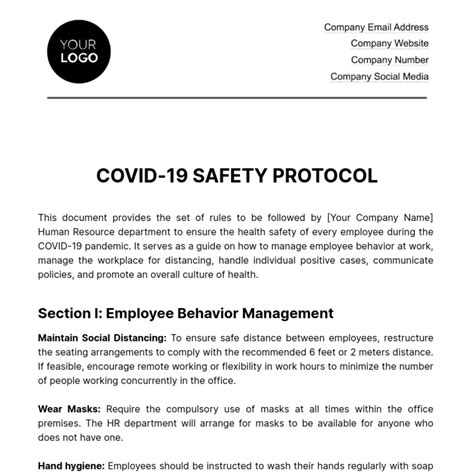 YOUR LOGO

Company Email Address
Company Website
Company Number
Company Social Media

COVID-19 SAFETY PROTOCOL

This document provides the set of rules to be followed by [Your Company Name] Human Resource department to ensure the health safety of every employee during the COVID-19 pandemic. It serves as a guide on how to manage employee behavior at work, manage the workplace for distancing, handle individual positive cases, communicate policies, and promote an overall culture of health.

Section I: Employee Behavior Management

Maintain Social Distancing: To ensure safe distance between employees, restructure the seating arrangements to comply with the recommended 6 feet or 2 meters distance. If feasible, encourage remote working or flexibility in work hours to minimize the number of people working concurrently in the office.

Wear Masks: Require the compulsory use of masks at all times within the office premises. The HR department will arrange for masks to be available for anyone who does not have one.

Hand hygiene: Employees should be instructed to wash their hands regularly with soap